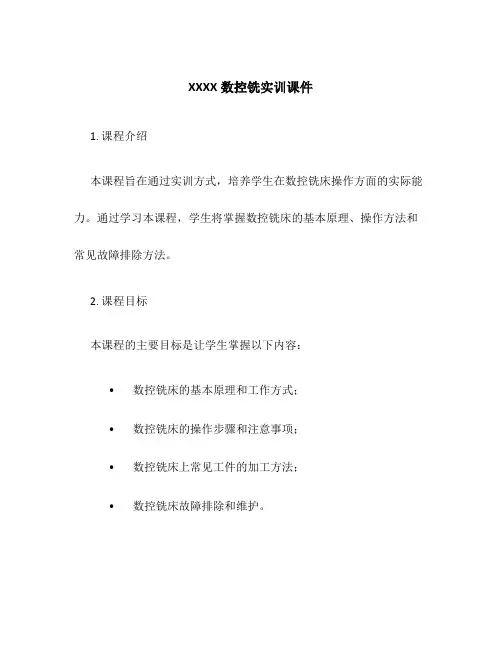 XXXX 数控铣实训课件

1. 课程介绍

本课程旨在通过实训方式，培养学生在数控铣床操作方面的实际能力。通过学习本课程，学生将掌握数控铣床的基本原理、操作方法和常见故障排除方法。

2. 课程目标

本课程的主要目标是让学生掌握以下内容：

• 数控铣床的基本原理和工作方式；

• 数控铣床的操作步骤和注意事项；

• 数控铣床上常见工件的加工方法；

• 数控铣床故障排除和维护。